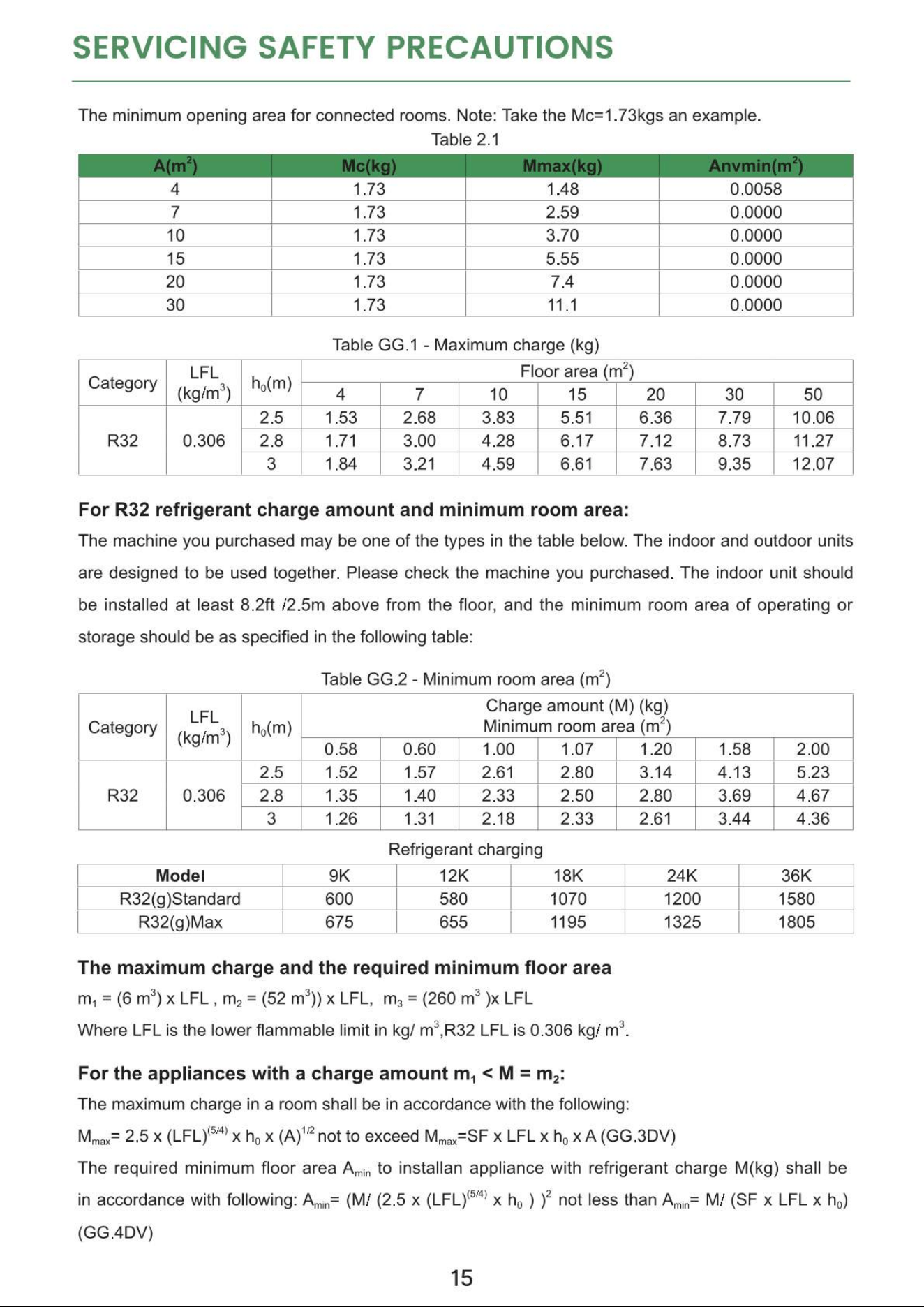 SERVICING SAFETY PRECAUTIONS

The minimum opening area for connected rooms. Note: Take the Mc=1.73kgs an example.

Table 2.1

| A($m^2$) | Mc(kg) | Mmax(kg) | Anvmin($m^2$) |
|---|---|---|---|
| 4 | 1.73 | 1.48 | 0.0058 |
| 7 | 1.73 | 2.59 | 0.0000 |
| 10 | 1.73 | 3.70 | 0.0000 |
| 15 | 1.73 | 5.55 | 0.0000 |
| 20 | 1.73 | 7.4 | 0.0000 |
| 30 | 1.73 | 11.1 | 0.0000 |

Table GG.1 - Maximum charge (kg)

| Category | LFL (kg/$m^3$) | $h_0$(m) | Floor area ($m^2$) | | | | | | |
|---|---|---|---|---|---|---|---|---|---|
| | | | 4 | 7 | 10 | 15 | 20 | 30 | 50 |
| R32 | 0.306 | 2.5 | 1.53 | 2.68 | 3.83 | 5.51 | 6.36 | 7.79 | 10.06 |
| | | 2.8 | 1.71 | 3.00 | 4.28 | 6.17 | 7.12 | 8.73 | 11.27 |
| | | 3 | 1.84 | 3.21 | 4.59 | 6.61 | 7.63 | 9.35 | 12.07 |

For R32 refrigerant charge amount and minimum room area:

The machine you purchased may be one of the types in the table below. The indoor and outdoor units are designed to be used together. Please check the machine you purchased. The indoor unit should be installed at least 8.2ft /2.5m above from the floor, and the minimum room area of operating or storage should be as specified in the following table:

Table GG.2 - Minimum room area ($m^2$)

| Category | LFL (kg/$m^3$) | $h_0$(m) | Charge amount (M) (kg) Minimum room area ($m^2$) | | | | | | |
|---|---|---|---|---|---|---|---|---|---|
| | | | 0.58 | 0.60 | 1.00 | 1.07 | 1.20 | 1.58 | 2.00 |
| R32 | 0.306 | 2.5 | 1.52 | 1.57 | 2.61 | 2.80 | 3.14 | 4.13 | 5.23 |
| | | 2.8 | 1.35 | 1.40 | 2.33 | 2.50 | 2.80 | 3.69 | 4.67 |
| | | 3 | 1.26 | 1.31 | 2.18 | 2.33 | 2.61 | 3.44 | 4.36 |

Refrigerant charging

| Model | 9K | 12K | 18K | 24K | 36K |
|---|---|---|---|---|---|
| R32(g)Standard | 600 | 580 | 1070 | 1200 | 1580 |
| R32(g)Max | 675 | 655 | 1195 | 1325 | 1805 |

The maximum charge and the required minimum floor area

$m_1$ = (6 $m^3$) x LFL , $m_2$ = (52 $m^3$)) x LFL, $m_3$ = (260 $m^3$ )x LFL

Where LFL is the lower flammable limit in kg/ $m^3$,R32 LFL is 0.306 kg/ $m^3$.

For the appliances with a charge amount $m_1$ < M = $m_2$:

The maximum charge in a room shall be in accordance with the following:

$M_{max}$= 2.5 x $(LFL)^{(5/4)}$ x $h_0$ x $(A)^{1/2}$ not to exceed $M_{max}$=SF x LFL x $h_0$ x A (GG.3DV)

The required minimum floor area $A_{min}$ to installan appliance with refrigerant charge M(kg) shall be in accordance with following: $A_{min}$= (M/ (2.5 x $(LFL)^{(5/4)}$ x $h_0$ ) $)^2$ not less than $A_{min}$= M/ (SF x LFL x $h_0$) (GG.4DV)

15